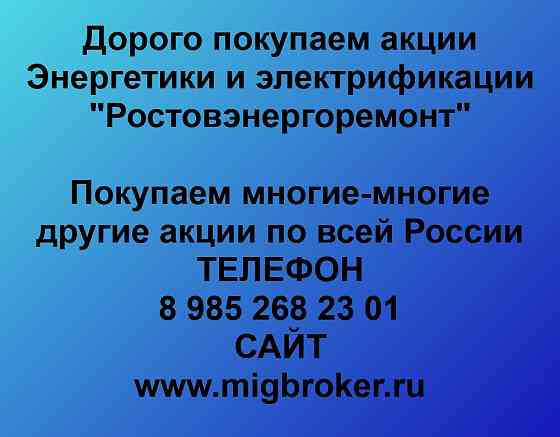 Дорого покупаем акции Энергетики и электрификации "Ростовэнергоремонт"

Покупаем многие-многие другие акции по всей России
ТЕЛЕФОН
8 985 268 23 01
САЙТ
www.migbroker.ru